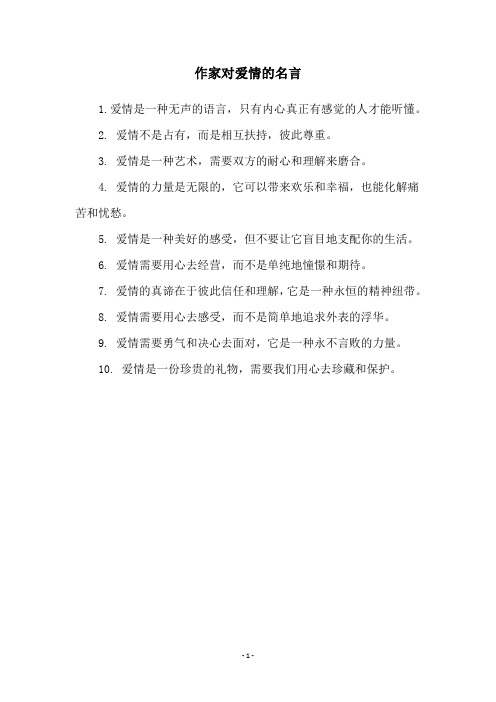 作家对爱情的名言

1. 爱情是一种无声的语言，只有内心真正有感觉的人才能听懂。

2. 爱情不是占有，而是相互扶持，彼此尊重。

3. 爱情是一种艺术，需要双方的耐心和理解来磨合。

4. 爱情的力量是无限的，它可以带来欢乐和幸福，也能化解痛苦和忧愁。

5. 爱情是一种美好的感受，但不要让它盲目地支配你的生活。

6. 爱情需要用心去经营，而不是单纯地憧憬和期待。

7. 爱情的真谛在于彼此信任和理解，它是一种永恒的精神纽带。

8. 爱情需要用心去感受，而不是简单地追求外表的浮华。

9. 爱情需要勇气和决心去面对，它是一种永不言败的力量。

10. 爱情是一份珍贵的礼物，需要我们用心去珍藏和保护。

- 1 -